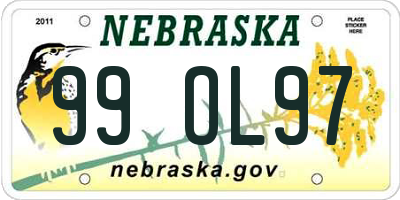 2011
NEBRASKA
PLACE STICKER HERE
99 OL97
nebraska.gov